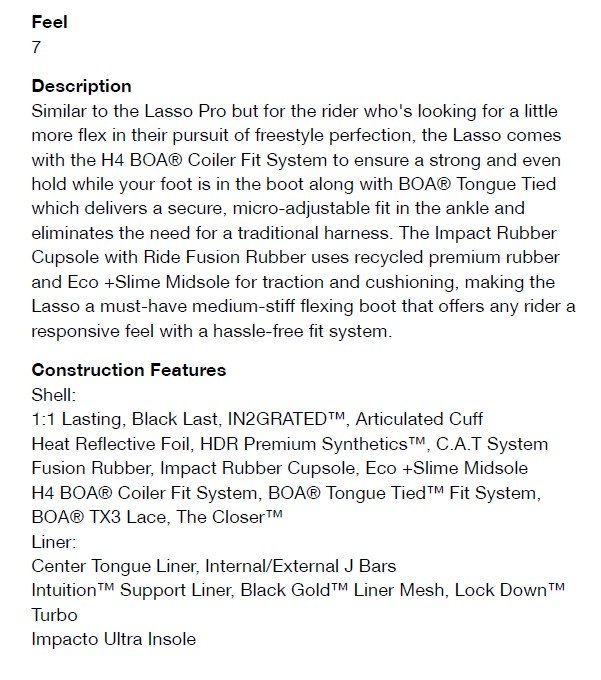 **Feel**
7

**Description**
Similar to the Lasso Pro but for the rider who's looking for a little more flex in their pursuit of freestyle perfection, the Lasso comes with the H4 BOA® Coiler Fit System to ensure a strong and even hold while your foot is in the boot along with BOA® Tongue Tied which delivers a secure, micro-adjustable fit in the ankle and eliminates the need for a traditional harness. The Impact Rubber Cupsole with Ride Fusion Rubber uses recycled premium rubber and Eco +Slime Midsole for traction and cushioning, making the Lasso a must-have medium-stiff flexing boot that offers any rider a responsive feel with a hassle-free fit system.

**Construction Features**
Shell:
1:1 Lasting, Black Last, IN2GRATED™, Articulated Cuff
Heat Reflective Foil, HDR Premium Synthetics™, C.A.T System
Fusion Rubber, Impact Rubber Cupsole, Eco +Slime Midsole
H4 BOA® Coiler Fit System, BOA® Tongue Tied™ Fit System, BOA® TX3 Lace, The Closer™
Liner:
Center Tongue Liner, Internal/External J Bars
Intuition™ Support Liner, Black Gold™ Liner Mesh, Lock Down™ Turbo
Impacto Ultra Insole